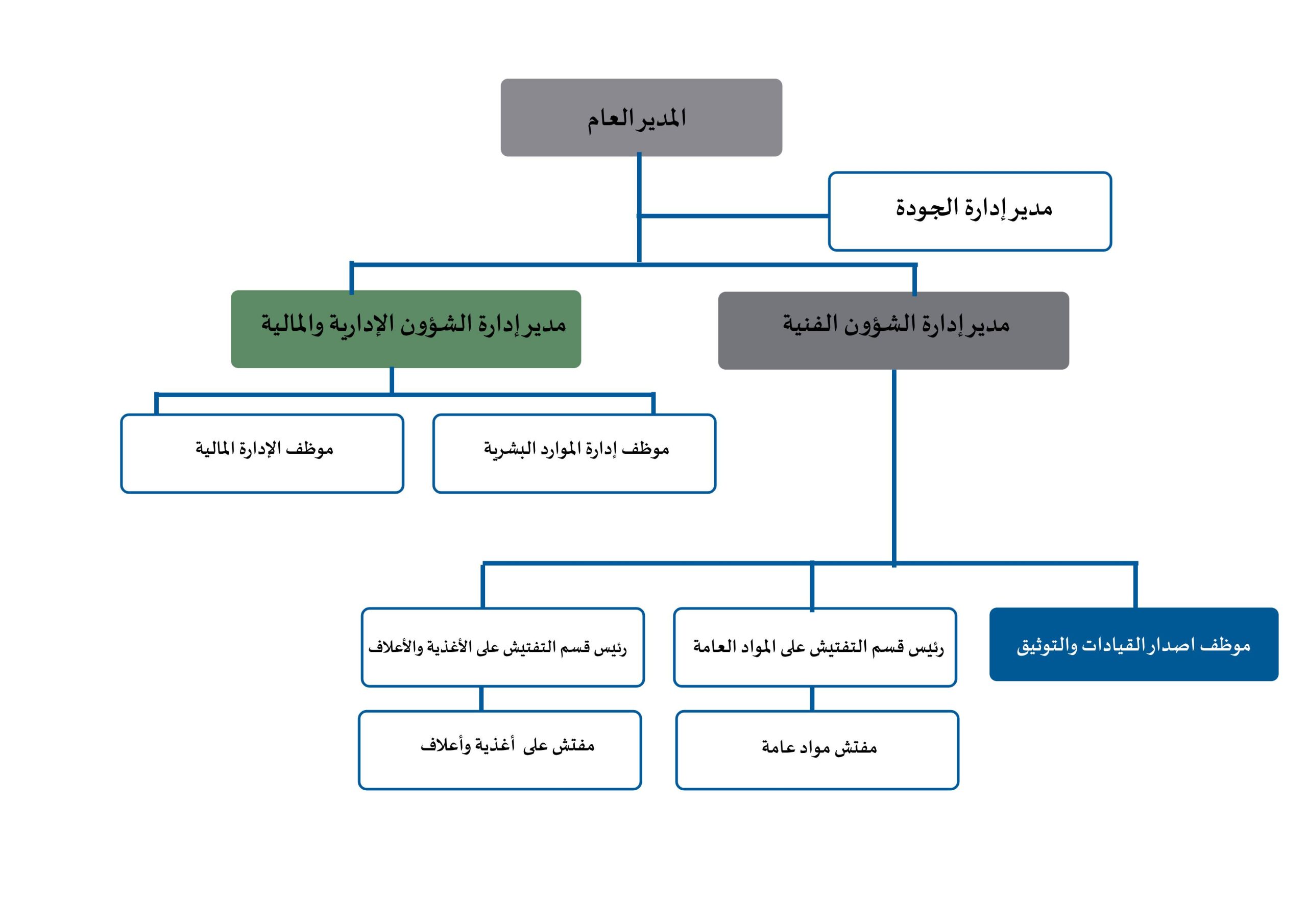 المدير العام

مدير إدارة الجودة

مدير إدارة الشؤون الفنية

مدير إدارة الشؤون الإدارية والمالية

موظف إدارة الموارد البشرية

موظف الإدارة المالية

موظف اصدار القيادات والتوثيق

رئيس قسم التفتيش على المواد العامة

رئيس قسم التفتيش على الأغذية والأعلاف

مفتش مواد عامة

مفتش على أغذية وأعلاف